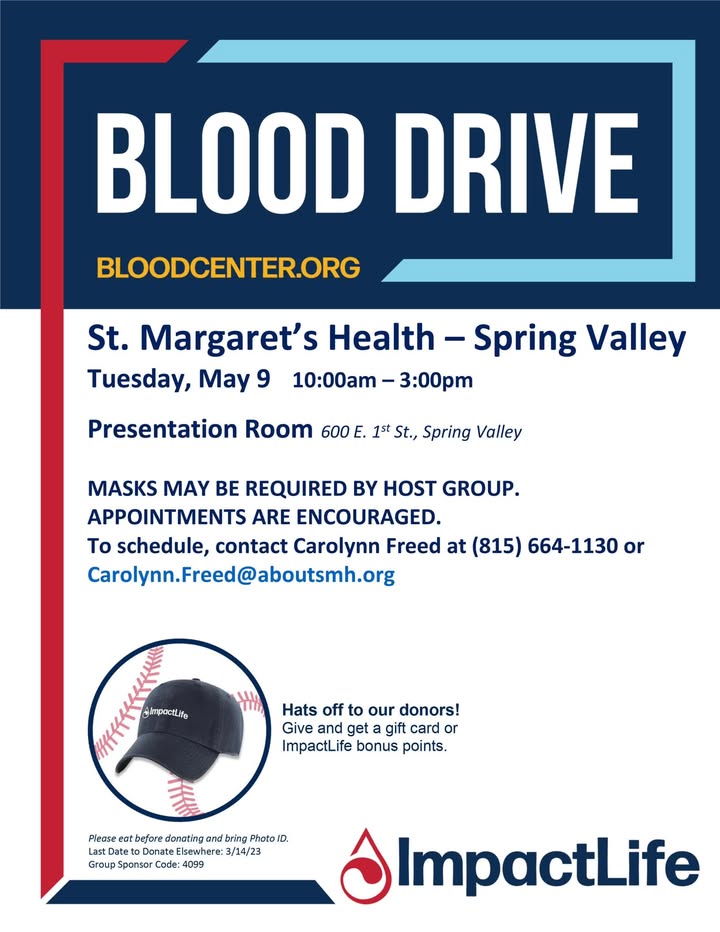 BLOOD DRIVE

BLOODCENTER.ORG

St. Margaret's Health – Spring Valley

Tuesday, May 9 10:00am – 3:00pm

Presentation Room 600 E. 1$^{st}$ St., Spring Valley

MASKS MAY BE REQUIRED BY HOST GROUP.
APPOINTMENTS ARE ENCOURAGED.
To schedule, contact Carolynn Freed at (815) 664-1130 or Carolynn.Freed@aboutsmh.org

ImpactLife

Hats off to our donors!
Give and get a gift card or ImpactLife bonus points.

Please eat before donating and bring Photo ID.
Last Date to Donate Elsewhere: 3/14/23
Group Sponsor Code: 4099

ImpactLife